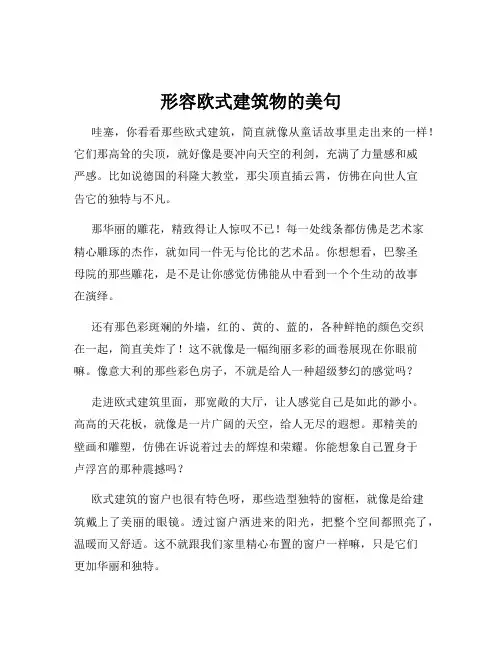 形容欧式建筑物的美句

哇塞，你看看那些欧式建筑，简直就像从童话故事里走出来的一样！它们那高耸的尖顶，就好像是要冲向天空的利剑，充满了力量感和威严感。比如说德国的科隆大教堂，那尖顶直插云霄，仿佛在向世人宣告它的独特与不凡。

那华丽的雕花，精致得让人惊叹不已！每一处线条都仿佛是艺术家精心雕琢的杰作，就如同一件无与伦比的艺术品。你想想看，巴黎圣母院的那些雕花，是不是让你感觉仿佛能从中看到一个个生动的故事在演绎。

还有那色彩斑斓的外墙，红的、黄的、蓝的，各种鲜艳的颜色交织在一起，简直美炸了！这不就像是一幅绚丽多彩的画卷展现在你眼前嘛。像意大利的那些彩色房子，不就是给人一种超级梦幻的感觉吗？

走进欧式建筑里面，那宽敞的大厅，让人感觉自己是如此的渺小。高高的天花板，就像是一片广阔的天空，给人无尽的遐想。那精美的壁画和雕塑，仿佛在诉说着过去的辉煌和荣耀。你能想象自己置身于卢浮宫的那种震撼吗？

欧式建筑的窗户也很有特色呀，那些造型独特的窗框，就像是给建筑戴上了美丽的眼镜。透过窗户洒进来的阳光，把整个空间都照亮了，温暖而又舒适。这不就跟我们家里精心布置的窗户一样嘛，只是它们更加华丽和独特。